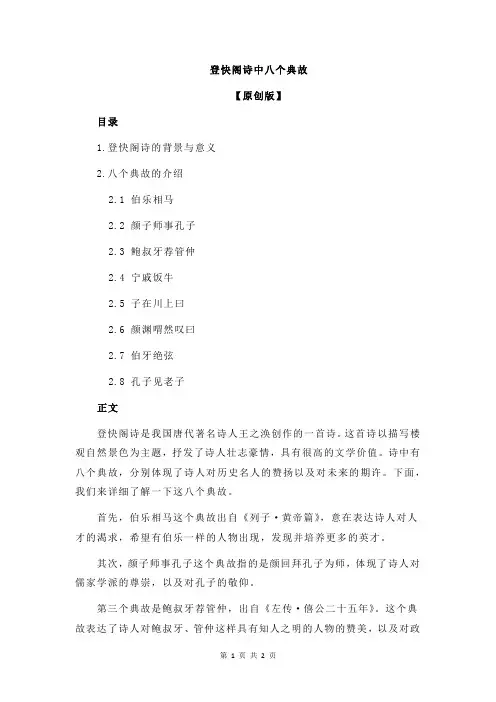 登快阁诗中八个典故

【原创版】

目录

1.登快阁诗的背景与意义

2.八个典故的介绍

2.1 伯乐相马

2.2 颜子师事孔子

2.3 鲍叔牙荐管仲

2.4 宁戚饭牛

2.5 子在川上曰

2.6 颜渊喟然叹曰

2.7 伯牙绝弦

2.8 孔子见老子

正文

登快阁诗是我国唐代著名诗人王之涣创作的一首诗。这首诗以描写楼观自然景色为主题，抒发了诗人壮志豪情，具有很高的文学价值。诗中有八个典故，分别体现了诗人对历史名人的赞扬以及对未来的期许。下面，我们来详细了解一下这八个典故。

首先，伯乐相马这个典故出自《列子·黄帝篇》，意在表达诗人对人才的渴求，希望有伯乐一样的人物出现，发现并培养更多的英才。

其次，颜子师事孔子这个典故指的是颜回拜孔子为师，体现了诗人对儒家学派的尊崇，以及对孔子的敬仰。

第三个典故是鲍叔牙荐管仲，出自《左传·僖公二十五年》。这个典故表达了诗人对鲍叔牙、管仲这样具有知人之明的人物的赞美，以及对政

第 1 页 共 2 页